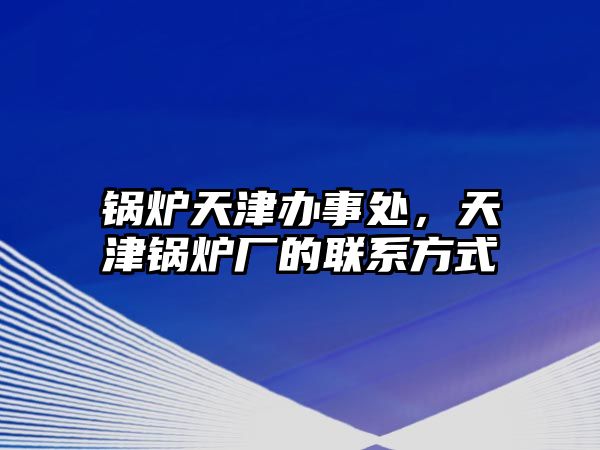 锅炉天津办事处，天津锅炉厂的联系方式